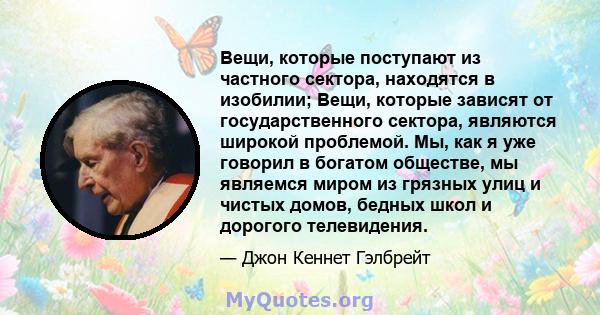 Вещи, которые поступают из частного сектора, находятся в изобилии; Вещи, которые зависят от государственного сектора, являются широкой проблемой. Мы, как я уже говорил в богатом обществе, мы являемся миром из грязных улиц и чистых домов, бедных школ и дорогого телевидения.

— Джон Кеннет Гэлбрейт

MyQuotes.org